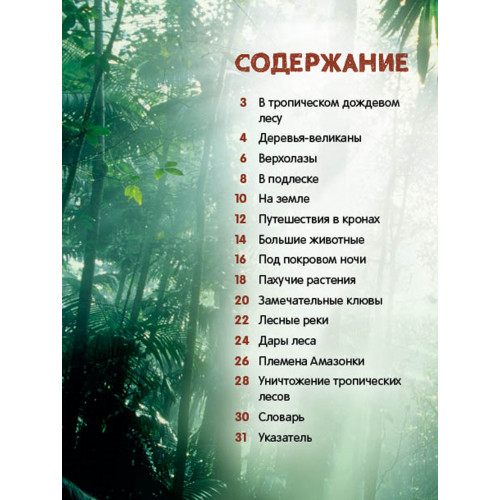 СОДЕРЖАНИЕ

3 В тропическом дождевом лесу
4 Деревья-великаны
6 Верхолазы
8 В подлеске
10 На земле
12 Путешествия в кронах
14 Большие животные
16 Под покровом ночи
18 Пахучие растения
20 Замечательные клювы
22 Лесные реки
24 Дары леса
26 Племена Амазонки
28 Уничтожение тропических лесов
30 Словарь
31 Указатель